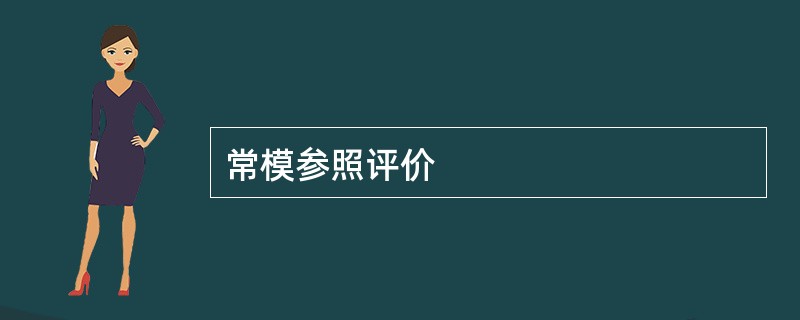 常模参照评价